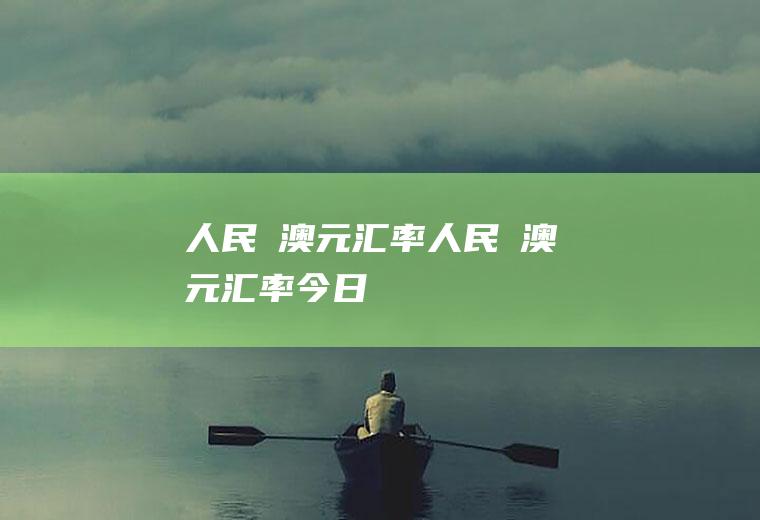 人民 澳元汇率人民 澳元汇率今日